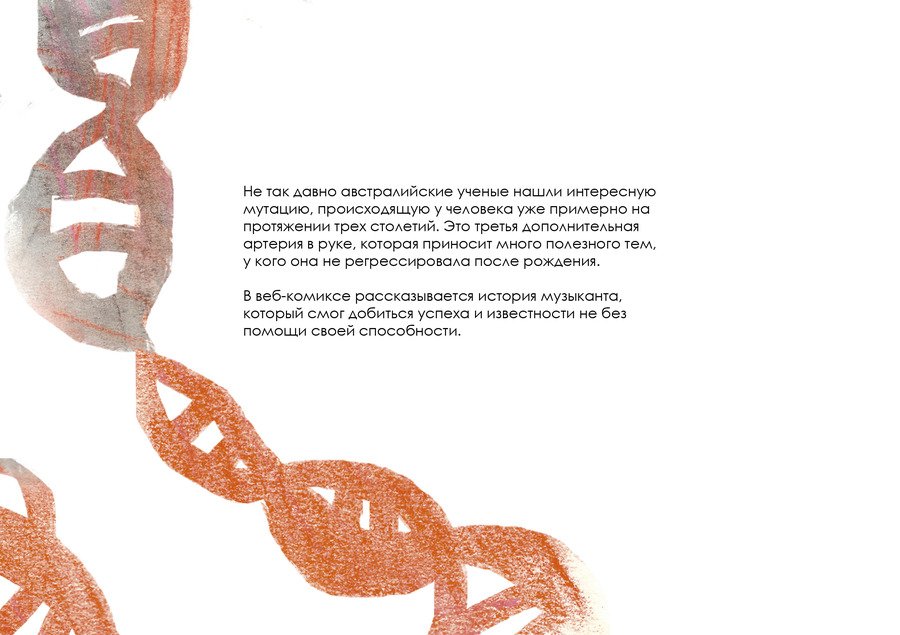 Не так давно австралийские ученые нашли интересную мутацию, происходящую у человека уже примерно на протяжении трех столетий. Это третья дополнительная артерия в руке, которая приносит много полезного тем, у кого она не регрессировала после рождения.

В веб-комиксе рассказывается история музыканта, который смог добиться успеха и известности не без помощи своей способности.